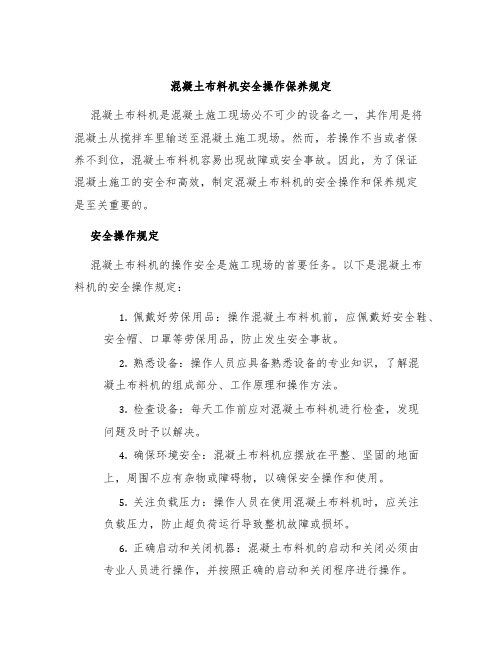 混凝土布料机安全操作保养规定

混凝土布料机是混凝土施工现场必不可少的设备之一，其作用是将混凝土从搅拌车里输送至混凝土施工现场。然而，若操作不当或者保养不到位，混凝土布料机容易出现故障或安全事故。因此，为了保证混凝土施工的安全和高效，制定混凝土布料机的安全操作和保养规定是至关重要的。

安全操作规定

混凝土布料机的操作安全是施工现场的首要任务。以下是混凝土布料机的安全操作规定：

1. 佩戴好劳保用品：操作混凝土布料机前，应佩戴好安全鞋、安全帽、口罩等劳保用品，防止发生安全事故。

2. 熟悉设备：操作人员应具备熟悉设备的专业知识，了解混凝土布料机的组成部分、工作原理和操作方法。

3. 检查设备：每天工作前应对混凝土布料机进行检查，发现问题及时予以解决。

4. 确保环境安全：混凝土布料机应摆放在平整、坚固的地面上，周围不应有杂物或障碍物，以确保安全操作和使用。

5. 关注负载压力：操作人员在使用混凝土布料机时，应关注负载压力，防止超负荷运行导致整机故障或损坏。

6. 正确启动和关闭机器：混凝土布料机的启动和关闭必须由专业人员进行操作，并按照正确的启动和关闭程序进行操作。